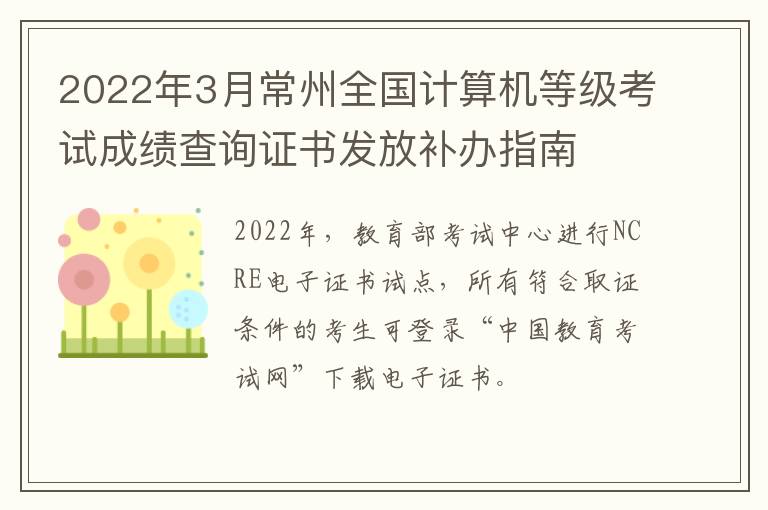 2022年3月常州全国计算机等级考试成绩查询证书发放补办指南

2022年，教育部考试中心进行NCRE电子证书试点，所有符合取证条件的考生可登录“中国教育考试网”下载电子证书。